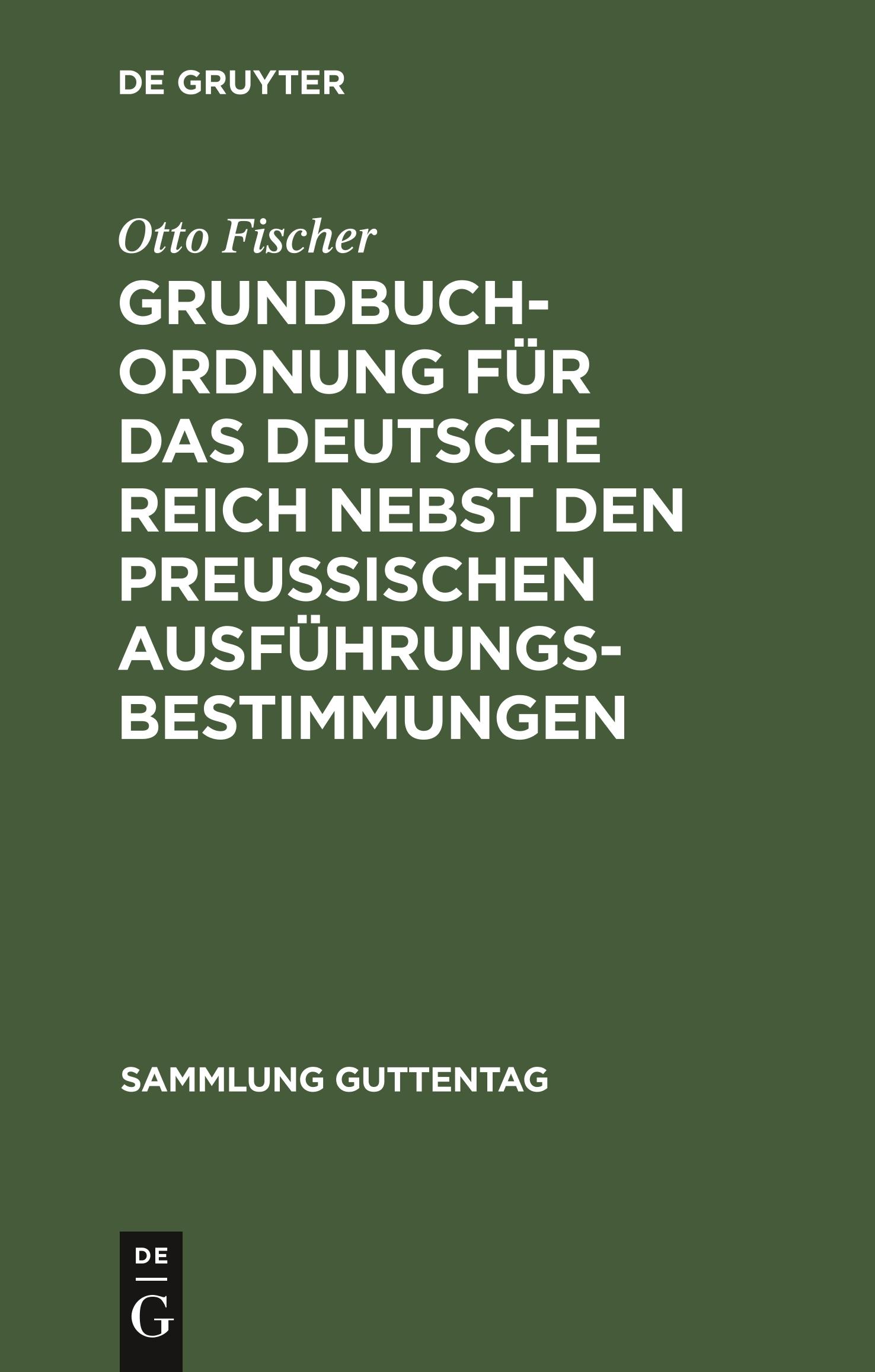 DE GRUYTER

Otto Fischer

GRUNDBUCHORDNUNG FÜR DAS DEUTSCHE REICH NEBST DEN PREUSSISCHEN AUSFÜHRUNGSBESTIMMUNGEN

SAMMLUNG GUTTENTAG

DE
G